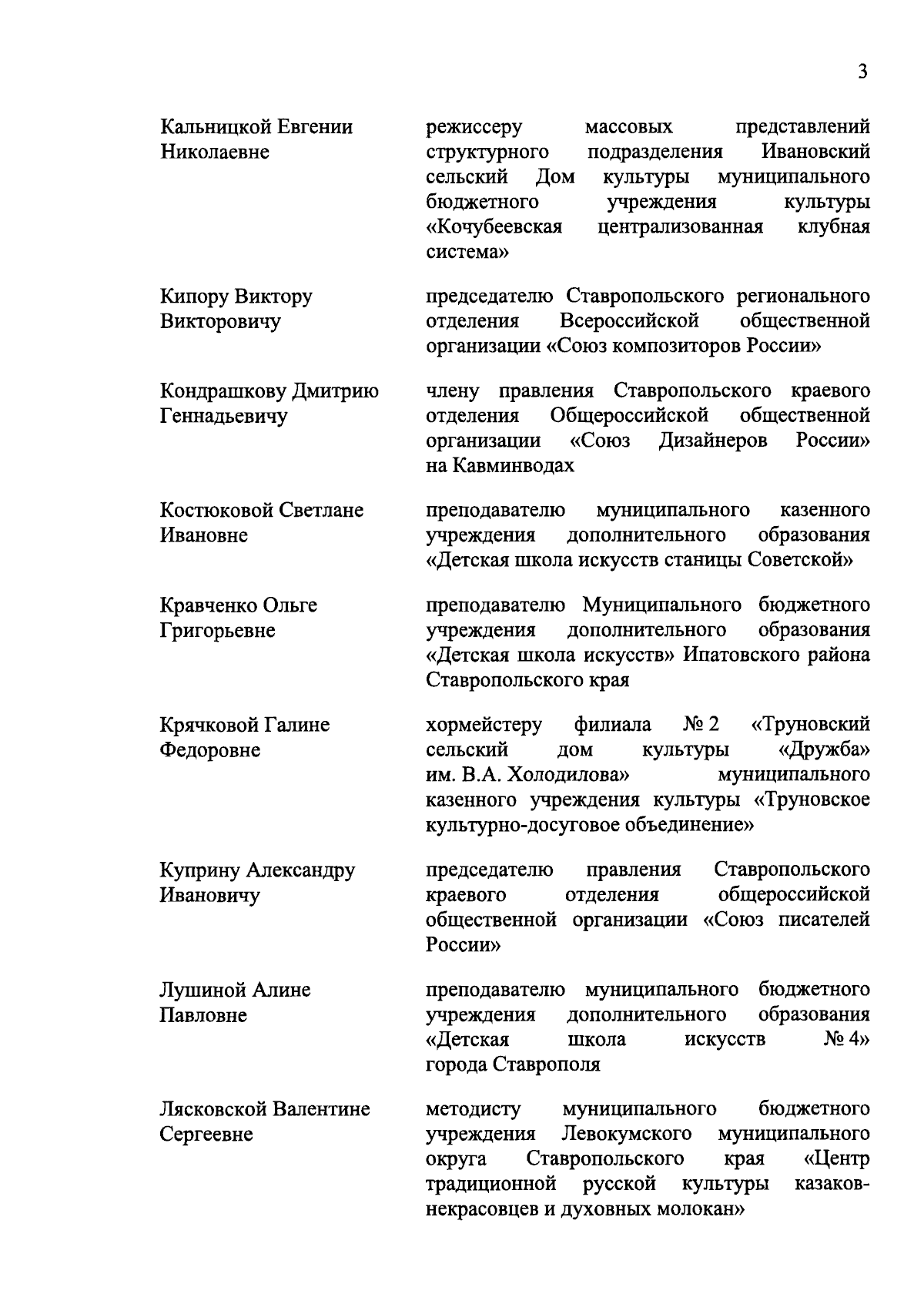 3

| | |
|---|---|
| Кальницкой Евгении Николаевне | режиссеру массовых представлений структурного подразделения Ивановский сельский Дом культуры муниципального бюджетного учреждения культуры «Кочубеевская централизованная клубная система» |
| Кипору Виктору Викторовичу | председателю Ставропольского регионального отделения Всероссийской общественной организации «Союз композиторов России» |
| Кондрашкову Дмитрию Геннадьевичу | члену правления Ставропольского краевого отделения Общероссийской общественной организации «Союз Дизайнеров России» на Кавминводах |
| Костюковой Светлане Ивановне | преподавателю муниципального казенного учреждения дополнительного образования «Детская школа искусств станицы Советской» |
| Кравченко Ольге Григорьевне | преподавателю Муниципального бюджетного учреждения дополнительного образования «Детская школа искусств» Ипатовского района Ставропольского края |
| Крячковой Галине Федоровне | хормейстеру филиала № 2 «Труновский сельский дом культуры «Дружба» им. В.А. Холодилова» муниципального казенного учреждения культуры «Труновское культурно-досуговое объединение» |
| Куприну Александру Ивановичу | председателю правления Ставропольского краевого отделения общероссийской общественной организации «Союз писателей России» |
| Лушиной Алине Павловне | преподавателю муниципального бюджетного учреждения дополнительного образования «Детская школа искусств № 4» города Ставрополя |
| Лясковской Валентине Сергеевне | методисту муниципального бюджетного учреждения Левокумского муниципального округа Ставропольского края «Центр традиционной русской культуры казаков-некрасовцев и духовных молокан» |